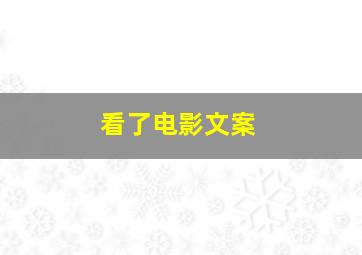 看了电影文案